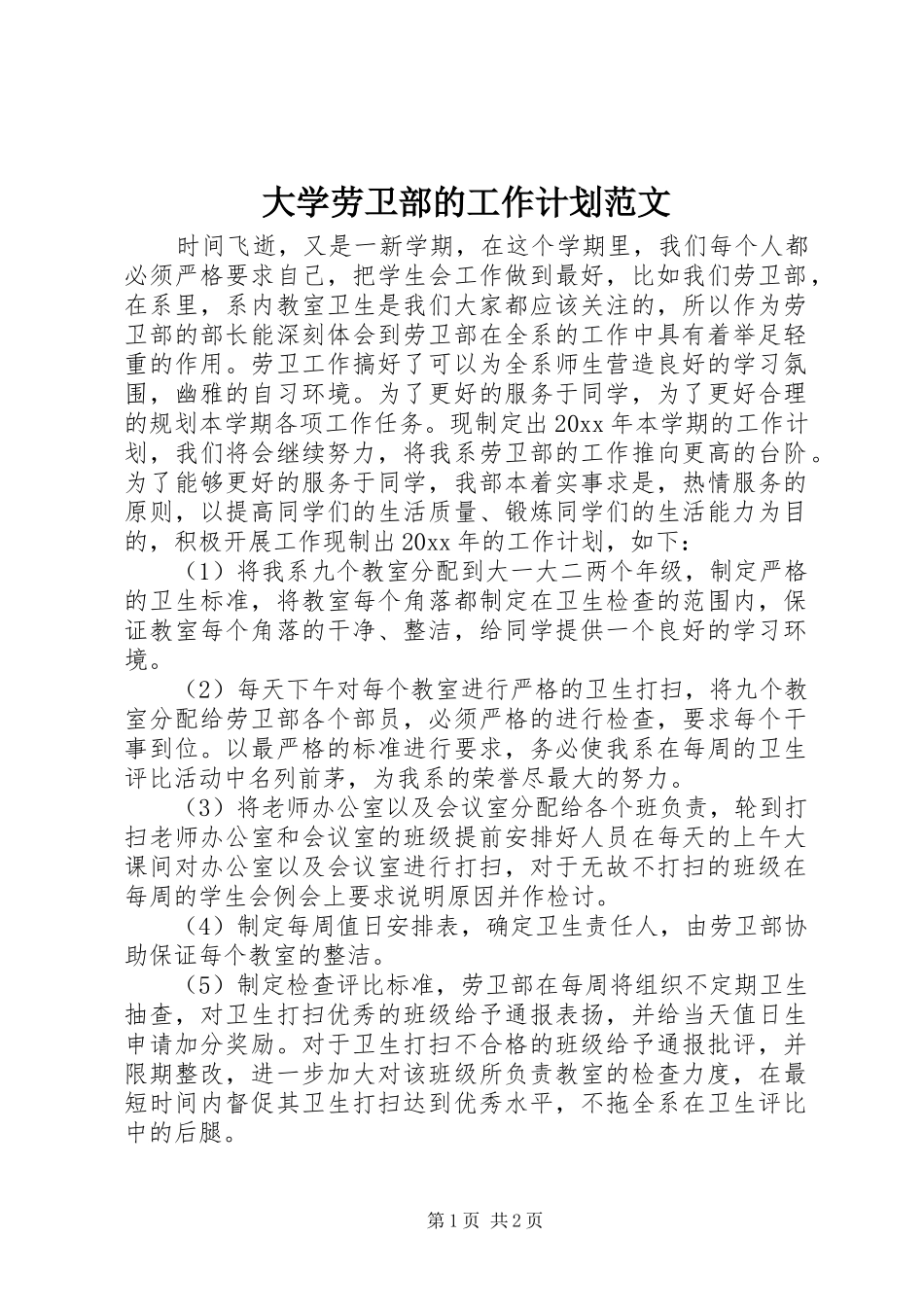 大学劳卫部的工作计划范文

时间飞逝，又是一新学期，在这个学期里，我们每个人都必须严格要求自己，把学生会工作做到最好，比如我们劳卫部，在系里，系内教室卫生是我们大家都应该关注的，所以作为劳卫部的部长能深刻体会到劳卫部在全系的工作中具有着举足轻重的作用。劳卫工作搞好了可以为全系师生营造良好的学习氛围，幽雅的自习环境。为了更好的服务于同学，为了更好合理的规划本学期各项工作任务。现制定出20xx年本学期的工作计划，我们将会继续努力，将我系劳卫部的工作推向更高的台阶。为了能够更好的服务于同学，我部本着实事求是，热情服务的原则，以提高同学们的生活质量、锻炼同学们的生活能力为目的，积极开展工作现制出20xx年的工作计划，如下：

（1）将我系九个教室分配到大一大二两个年级，制定严格的卫生标准，将教室每个角落都制定在卫生检查的范围内，保证教室每个角落的干净、整洁，给同学提供一个良好的学习环境。

（2）每天下午对每个教室进行严格的卫生打扫，将九个教室分配给劳卫部各个部员，必须严格的进行检查，要求每个干事到位。以最严格的标准进行要求，务必使我系在每周的卫生评比活动中名列前茅，为我系的荣誉尽最大的努力。

（3）将老师办公室以及会议室分配给各个班负责，轮到打扫老师办公室和会议室的班级提前安排好人员在每天的上午大课间对办公室以及会议室进行打扫，对于无故不打扫的班级在每周的学生会例会上要求说明原因并作检讨。

（4）制定每周值日安排表，确定卫生责任人，由劳卫部协助保证每个教室的整洁。

（5）制定检查评比标准，劳卫部在每周将组织不定期卫生抽查，对卫生打扫优秀的班级给予通报表扬，并给当天值日生申请加分奖励。对于卫生打扫不合格的班级给予通报批评，并限期整改，进一步加大对该班级所负责教室的检查力度，在最短时间内督促其卫生打扫达到优秀水平，不拖全系在卫生评比中的后腿。

第1页 共2页